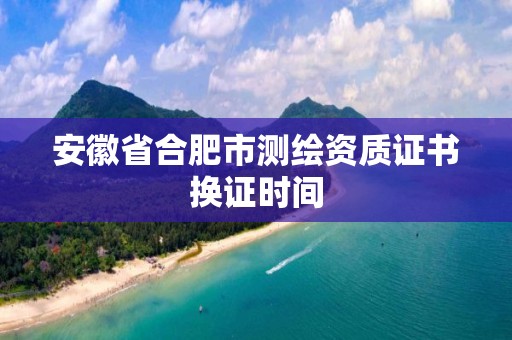 安徽省合肥市测绘资质证书换证时间